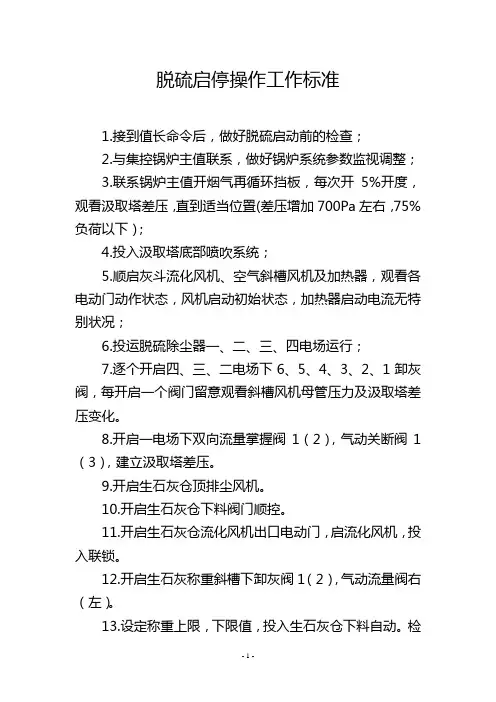 脱硫启停操作工作标准

1.接到值长命令后，做好脱硫启动前的检查；

2.与集控锅炉主值联系，做好锅炉系统参数监视调整；

3.联系锅炉主值开烟气再循环挡板，每次开 5%开度，观看汲取塔差压，直到适当位置(差压增加 700Pa 左右，75%负荷以下)；

4.投入汲取塔底部喷吹系统；

5.顺启灰斗流化风机、空气斜槽风机及加热器，观看各电动门动作状态，风机启动初始状态，加热器启动电流无特别状况；

6.投运脱硫除尘器一、二、三、四电场运行；

7.逐个开启四、三、二电场下 6、5、4、3、2、1 卸灰阀，每开启一个阀门留意观看斜槽风机母管压力及汲取塔差压变化。

8.开启一电场下双向流量掌握阀 1（2），气动关断阀 1（3），建立汲取塔差压。

9.开启生石灰仓顶排尘风机。

10.开启生石灰仓下料阀门顺控。

11.开启生石灰仓流化风机出口电动门，启流化风机，投入联锁。

12.开启生石灰称重斜槽下卸灰阀 1（2），气动流量阀右（左）。

13.设定称重上限，下限值，投入生石灰仓下料自动。检

-1-